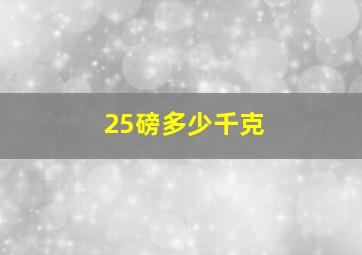 25磅多少千克